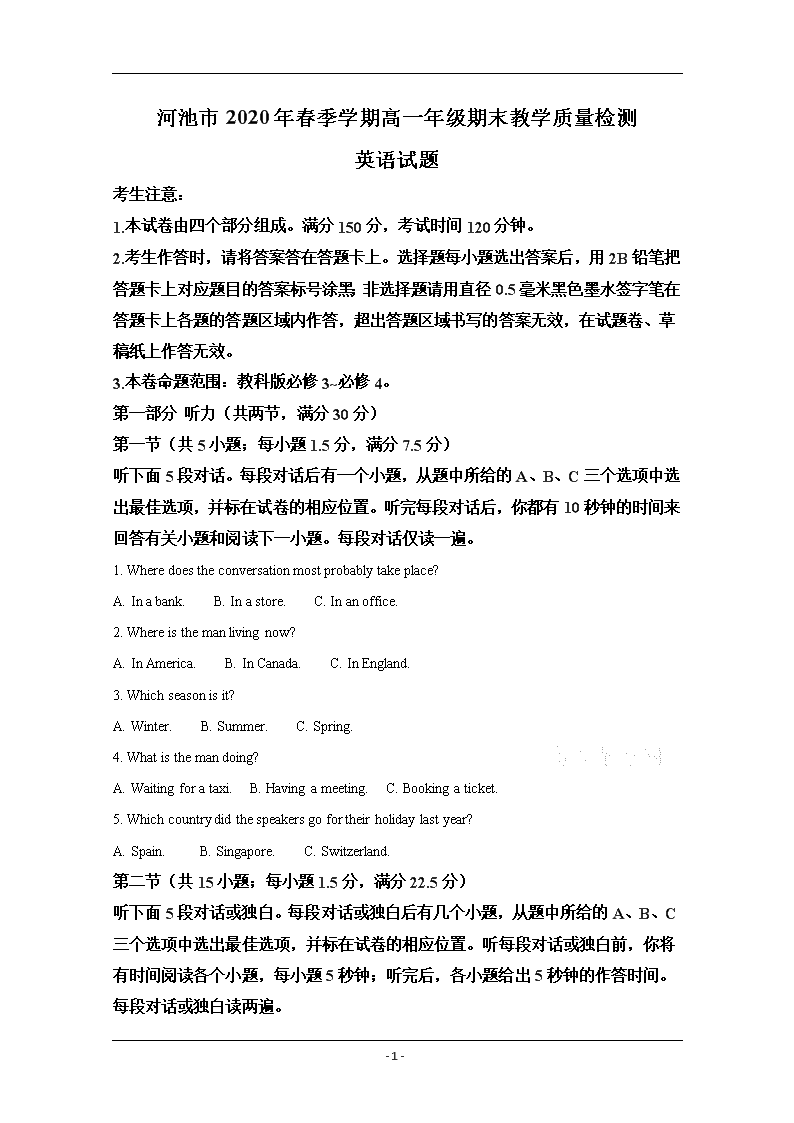 河池市 2020 年春季学期高一年级期末教学质量检测

英语试题

考生注意：

1.本试卷由四个部分组成。满分 150 分，考试时间 120 分钟。

2.考生作答时，请将答案答在答题卡上。选择题每小题选出答案后，用 2B 铅笔把答题卡上对应题目的答案标号涂黑 非选择题请用直径 0.5 毫米黑色墨水签字笔在答题卡上各题的答题区域内作答，超出答题区域书写的答案无效，在试题卷、草稿纸上作答无效。

3.本卷命题范围：教科版必修 3~必修 4。

第一部分 听力（共两节，满分 30 分）

第一节（共 5 小题；每小题 1.5 分，满分 7.5 分）

听下面 5 段对话。每段对话后有一个小题，从题中所给的 A、B、C 三个选项中选出最佳选项，并标在试卷的相应位置。听完每段对话后，你都有 10 秒钟的时间来回答有关小题和阅读下一小题。每段对话仅读一遍。

1. Where does the conversation most probably take place?

A. In a bank. B. In a store. C. In an office.

2. Where is the man living now?

A. In America. B. In Canada. C. In England.

3. Which season is it?

A. Winter. B. Summer. C. Spring.

4. What is the man doing?

A. Waiting for a taxi. B. Having a meeting. C. Booking a ticket.

5. Which country did the speakers go for their holiday last year?

A. Spain. B. Singapore. C. Switzerland.

第二节（共 15 小题；每小题 1.5 分，满分 22.5 分）

听下面 5 段对话或独白。每段对话或独白后有几个小题，从题中所给的 A、B、C 三个选项中选出最佳选项，并标在试卷的相应位置。听每段对话或独白前，你将有时间阅读各个小题，每小题 5 秒钟；听完后，各小题给出 5 秒钟的作答时间。每段对话或独白读两遍。

- 1 -